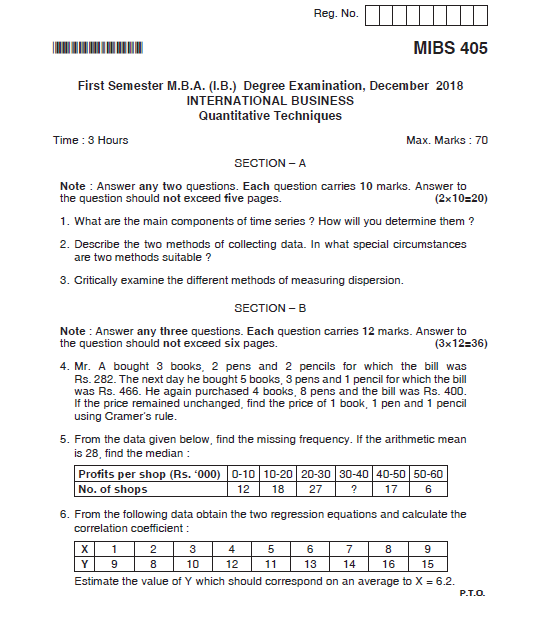 Reg. No.

MIBS 405

First Semester M.B.A. (I.B.) Degree Examination, December 2018
INTERNATIONAL BUSINESS
Quantitative Techniques

Time : 3 Hours

Max. Marks : 70

SECTION – A

Note : Answer any two questions. Each question carries 10 marks. Answer to the question should not exceed five pages. (2×10=20)

1. What are the main components of time series ? How will you determine them ?

2. Describe the two methods of collecting data. In what special circumstances are two methods suitable ?

3. Critically examine the different methods of measuring dispersion.

SECTION – B

Note : Answer any three questions. Each question carries 12 marks. Answer to the question should not exceed six pages. (3×12=36)

4. Mr. A bought 3 books, 2 pens and 2 pencils for which the bill was Rs. 282. The next day he bought 5 books, 3 pens and 1 pencil for which the bill was Rs. 466. He again purchased 4 books, 8 pens and the bill was Rs. 400. If the price remained unchanged, find the price of 1 book, 1 pen and 1 pencil using Cramer's rule.

5. From the data given below, find the missing frequency. If the arithmetic mean is 28, find the median :

| Profits per shop (Rs. '000) | 0-10 | 10-20 | 20-30 | 30-40 | 40-50 | 50-60 |
|---|---|---|---|---|---|---|
| No. of shops | 12 | 18 | 27 | ? | 17 | 6 |

6. From the following data obtain the two regression equations and calculate the correlation coefficient :

| X | 1 | 2 | 3 | 4 | 5 | 6 | 7 | 8 | 9 |
|---|---|---|---|---|---|---|---|---|---|
| Y | 9 | 8 | 10 | 12 | 11 | 13 | 14 | 16 | 15 |

Estimate the value of Y which should correspond on an average to X = 6.2.

P.T.O.